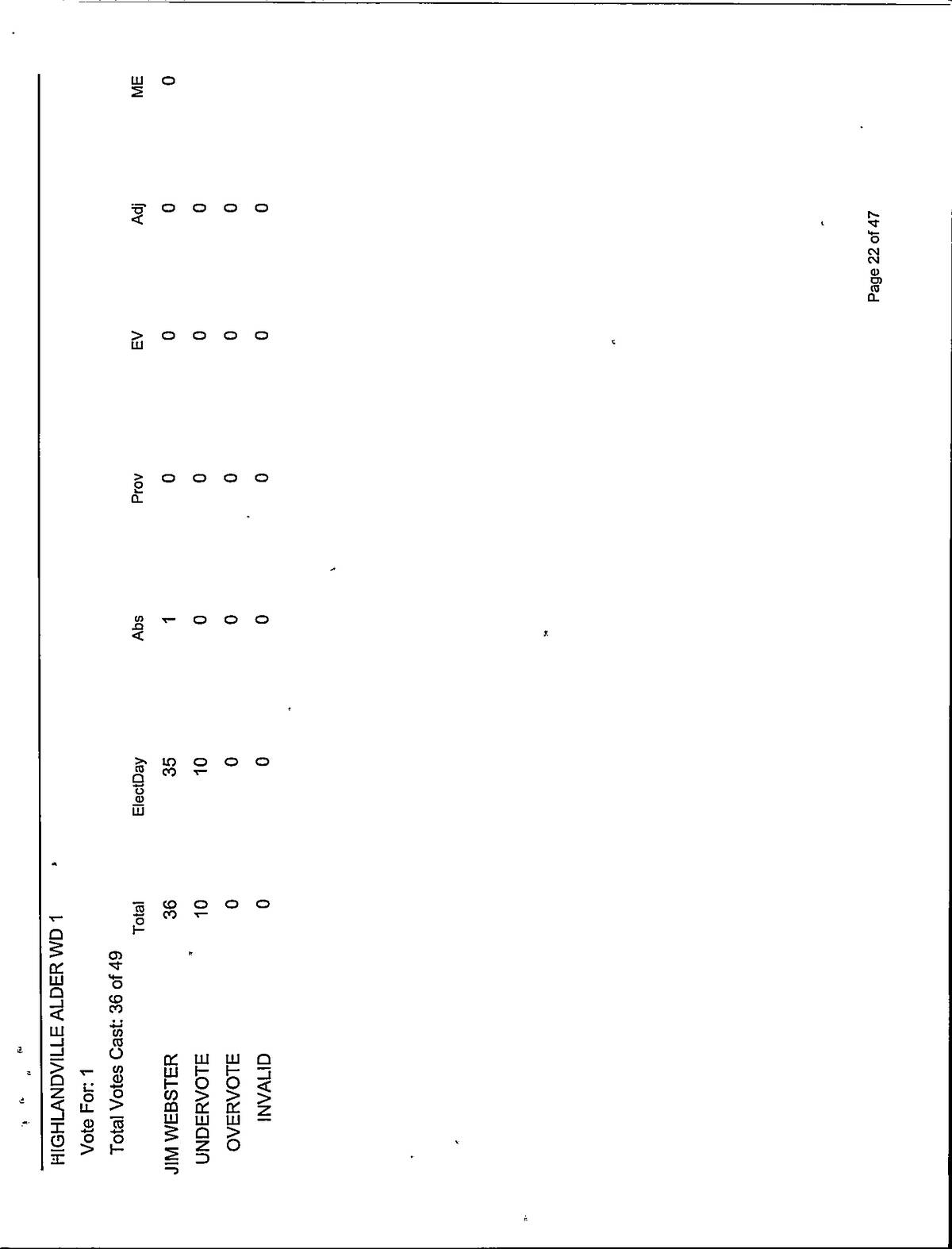 HIGHLANDVILLE ALDER WD 1

Vote For: 1

Total Votes Cast: 36 of 49

| | Total | ElectDay | Abs | Prov | EV | Adj | ME |
|---|---|---|---|---|---|---|---|
| JIM WEBSTER | 36 | 35 | 1 | 0 | 0 | 0 | 0 |
| UNDERVOTE | 10 | 10 | 0 | 0 | 0 | 0 | |
| OVERVOTE | 0 | 0 | 0 | 0 | 0 | 0 | |
| INVALID | 0 | 0 | 0 | 0 | 0 | 0 | |

Page 22 of 47